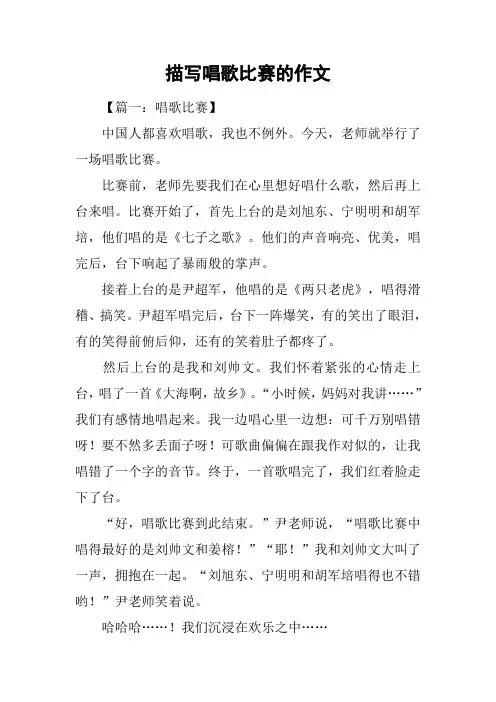 描写唱歌比赛的作文

【篇一：唱歌比赛】

中国人都喜欢唱歌，我也不例外。今天，老师就举行了一场唱歌比赛。

比赛前，老师先要我们在心里想好唱什么歌，然后再上台来唱。比赛开始了，首先上台的是刘旭东、宁明明和胡军培，他们唱的是《七子之歌》。他们的声音响亮、优美，唱完后，台下响起了暴雨般的掌声。

接着上台的是尹超军，他唱的是《两只老虎》，唱得滑稽、搞笑。尹超军唱完后，台下一阵爆笑，有的笑出了眼泪，有的笑得前俯后仰，还有的笑着肚子都疼了。

然后上台的是我和刘帅文。我们怀着紧张的心情走上台，唱了一首《大海啊，故乡》。“小时候，妈妈对我讲……”我们有感情地唱起来。我一边唱心里一边想：可千万别唱错呀！要不然多丢面子呀！可歌曲偏偏在跟我作对似的，让我唱错了一个字的音节。终于，一首歌唱完了，我们红着脸走下了台。

“好，唱歌比赛到此结束。”尹老师说，“唱歌比赛中唱得最好的是刘帅文和姜榕！”“耶！”我和刘帅文大叫了一声，拥抱在一起。“刘旭东、宁明明和胡军培唱得也不错哟！”尹老师笑着说。

哈哈哈……！我们沉浸在欢乐之中……